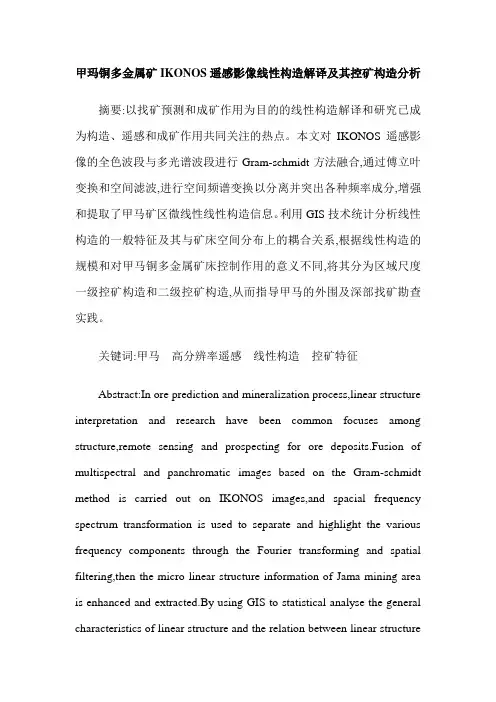 甲玛铜多金属矿 IKONOS 遥感影像线性构造解译及其控矿构造分析

摘要:以找矿预测和成矿作用为目的的线性构造解译和研究已成为构造、遥感和成矿作用共同关注的热点。本文对 IKONOS 遥感影像的全色波段与多光谱波段进行 Gram-schmidt 方法融合,通过傅立叶变换和空间滤波,进行空间频谱变换以分离并突出各种频率成分,增强和提取了甲马矿区微线性线性构造信息。利用 GIS 技术统计分析线性构造的一般特征及其与矿床空间分布上的耦合关系,根据线性构造的规模和对甲马铜多金属矿床控制作用的意义不同,将其分为区域尺度一级控矿构造和二级控矿构造,从而指导甲马的外围及深部找矿勘查实践。

关键词:甲马 高分辨率遥感 线性构造 控矿特征

Abstract:In ore prediction and mineralization process,linear structure interpretation and research have been common focuses among structure,remote sensing and prospecting for ore deposits.Fusion of multispectral and panchromatic images based on the Gram-schmidt method is carried out on IKONOS images,and spacial frequency spectrum transformation is used to separate and highlight the various frequency components through the Fourier transforming and spatial filtering,then the micro linear structure information of Jama mining area is enhanced and extracted.By using GIS to statistical analyse the general characteristics of linear structure and the relation between linear structure